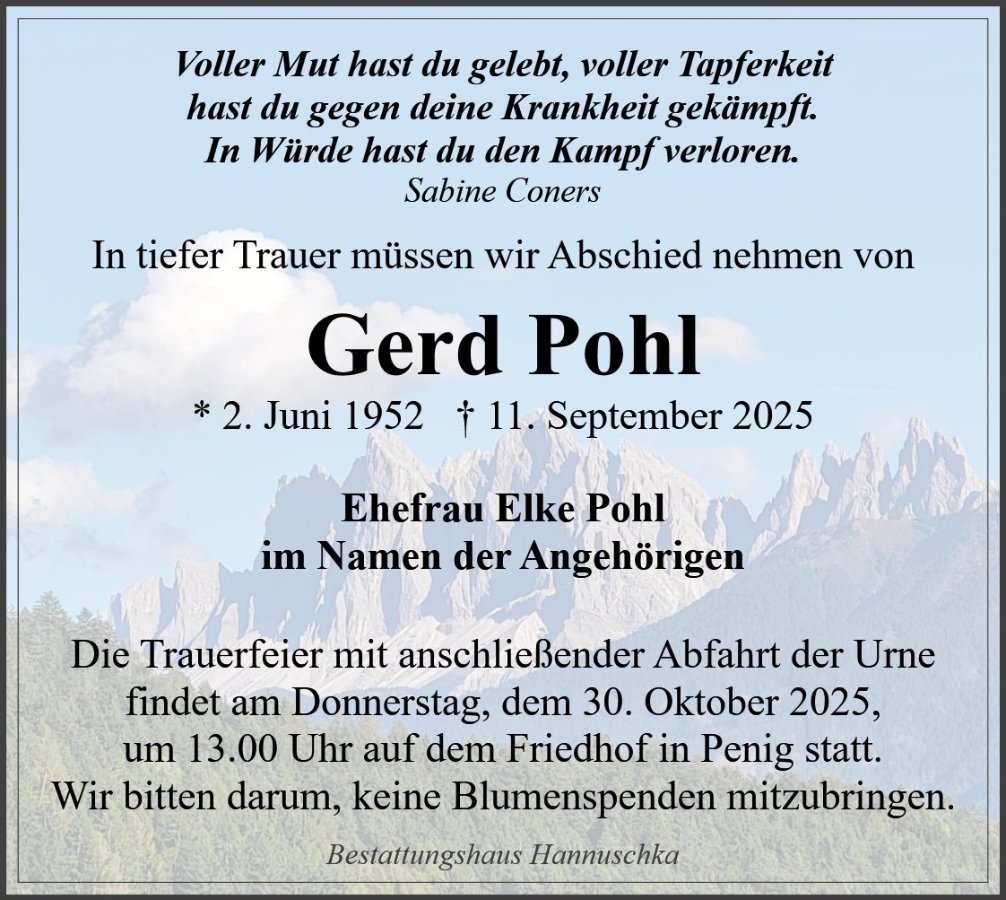 Voller Mut hast du gelebt, voller Tapferkeit
hast du gegen deine Krankheit gekämpft.
In Würde hast du den Kampf verloren.
Sabine Coners

In tiefer Trauer müssen wir Abschied nehmen von

Gerd Pohl

* 2. Juni 1952 † 11. September 2025

Ehefrau Elke Pohl
im Namen der Angehörigen

Die Trauerfeier mit anschließender Abfahrt der Urne findet am Donnerstag, dem 30. Oktober 2025, um 13.00 Uhr auf dem Friedhof in Penig statt. Wir bitten darum, keine Blumenspenden mitzubringen.

Bestattungshaus Hannuschka